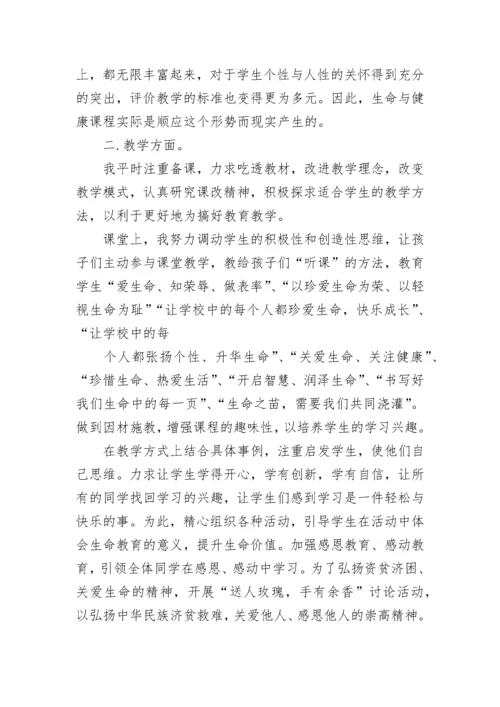 上，都无限丰富起来，对于学生个性与人性的关怀得到充分的突出，评价教学的标准也变得更为多元。因此，生命与健康课程实际是顺应这个形势而现实产生的。

二.教学方面。

我平时注重备课，力求吃透教材，改进教学理念，改变教学模式，认真研究课改精神，积极探求适合学生的教学方法，以利于更好地为搞好教育教学。

课堂上，我努力调动学生的积极性和创造性思维，让孩子们主动参与课堂教学，教给孩子们“听课”的方法，教育学生“爱生命、知荣辱、做表率”、“以珍爱生命为荣、以轻视生命为耻”“让学校中的每个人都珍爱生命，快乐成长”、“让学校中的每

个人都张扬个性、升华生命”、“关爱生命、关注健康”、“珍惜生命、热爱生活”、“开启智慧、润泽生命”、“书写好我们生命中的每一页”、“生命之苗，需要我们共同浇灌”。做到因材施教，增强课程的趣味性，以培养学生的学习兴趣。

在教学方式上结合具体事例，注重启发学生，使他们自己思维。力求让学生学得开心，学有创新，学有自信，让所有的同学找回学习的兴趣，让学生们感到学习是一件轻松与快乐的事。为此，精心组织各种活动，引导学生在活动中体会生命教育的意义，提升生命价值。加强感恩教育、感动教育，引领全体同学在感恩、感动中学习。为了弘扬资贫济困、关爱生命的精神，开展“送人玫瑰，手有余香”讨论活动，以弘扬中华民族济贫救难，关爱他人、感恩他人的崇高精神。